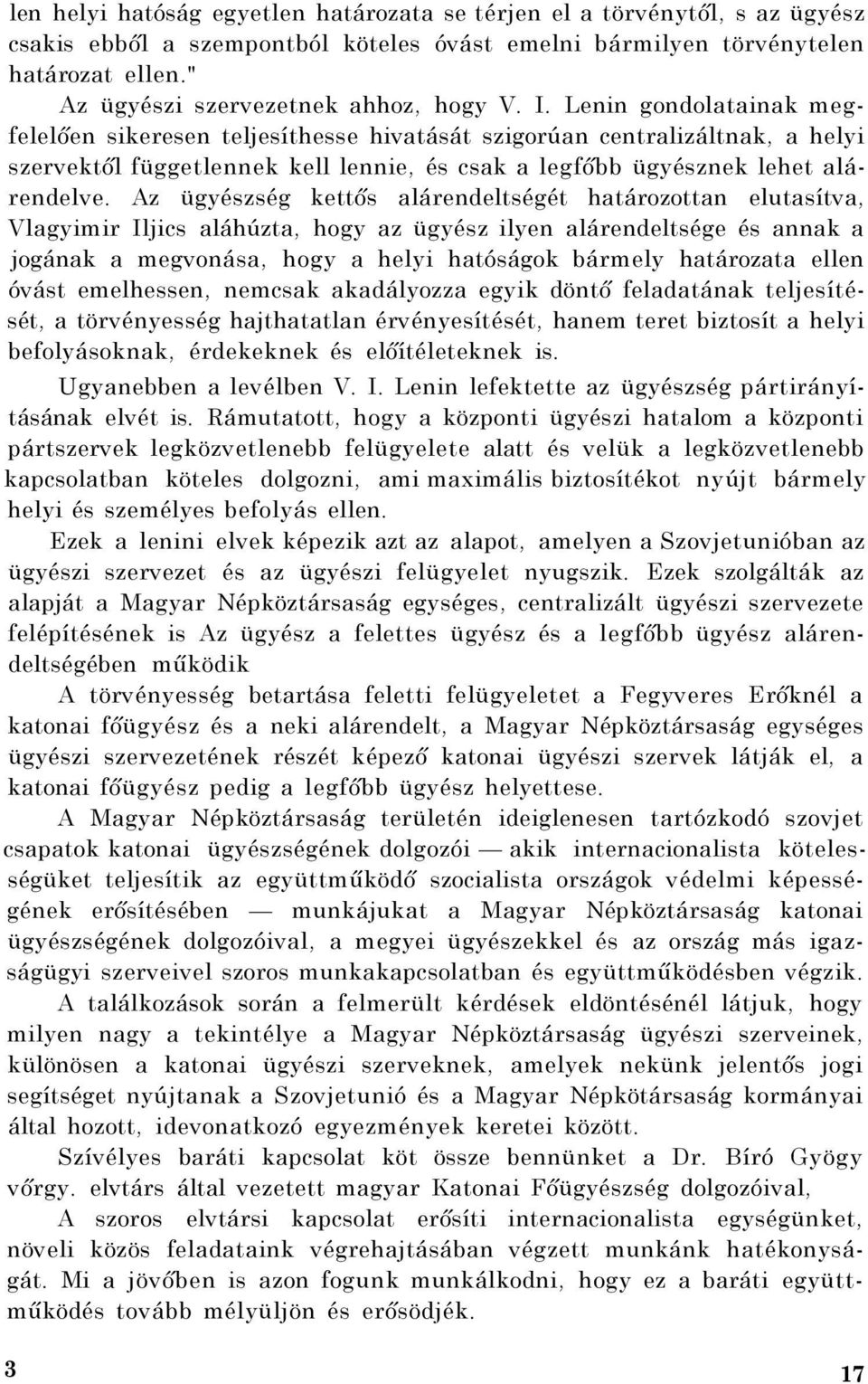 len helyi hatóság egyetlen határozata se térjen el a törvénytől, s az ügyész csakis ebből a szempontból köteles óvást emelni bármilyen törvénytelen határozat ellen."

Az ügyészi szervezetnek ahhoz, hogy V. I. Lenin gondolatainak megfelelően sikeresen teljesíthesse hivatását szigorúan centralizáltnak, a helyi szervektől függetlennek kell lennie, és csak a legfőbb ügyésznek lehet alárendelve. Az ügyészség kettős alárendeltségét határozottan elutasítva, Vlagyimir Iljics aláhúzta, hogy az ügyész ilyen alárendeltsége és annak a jogának a megvonása, hogy a helyi hatóságok bármely határozata ellen óvást emelhessen, nemcsak akadályozza egyik döntő feladatának teljesítését, a törvényesség hajthatatlan érvényesítését, hanem teret biztosít a helyi befolyásoknak, érdekeknek és előítéleteknek is.

Ugyanebben a levélben V. I. Lenin lefektette az ügyészség pártirányításának elvét is. Rámutatott, hogy a központi ügyészi hatalom a központi pártszervek legközvetlenebb felügyelete alatt és velük a legközvetlenebb kapcsolatban köteles dolgozni, ami maximális biztosítékot nyújt bármely helyi és személyes befolyás ellen.

Ezek a lenini elvek képezik azt az alapot, amelyen a Szovjetunióban az ügyészi szervezet és az ügyészi felügyelet nyugszik. Ezek szolgálták az alapját a Magyar Népköztársaság egységes, centralizált ügyészi szervezete felépítésének is Az ügyész a felettes ügyész és a legfőbb ügyész alárendeltségében működik

A törvényesség betartása feletti felügyeletet a Fegyveres Erőknél a katonai főügyész és a neki alárendelt, a Magyar Népköztársaság egységes ügyészi szervezetének részét képező katonai ügyészi szervek látják el, a katonai főügyész pedig a legfőbb ügyész helyettese.

A Magyar Népköztársaság területén ideiglenesen tartózkodó szovjet csapatok katonai ügyészségének dolgozói — akik internacionalista kötelességüket teljesítik az együttműködő szocialista országok védelmi képességének erősítésében — munkájukat a Magyar Népköztársaság katonai ügyészségének dolgozóival, a megyei ügyészekkel és az ország más igazságügyi szerveivel szoros munkakapcsolatban és együttműködésben végzik.

A találkozások során a felmerült kérdések eldöntésénél látjuk, hogy milyen nagy a tekintélye a Magyar Népköztársaság ügyészi szerveinek, különösen a katonai ügyészi szerveknek, amelyek nekünk jelentős jogi segítséget nyújtanak a Szovjetunió és a Magyar Népkötársaság kormányai által hozott, idevonatkozó egyezmények keretei között.

Szívélyes baráti kapcsolat köt össze bennünket a Dr. Bíró Gyögy vőrgy. elvtárs által vezetett magyar Katonai Főügyészség dolgozóival,

A szoros elvtársi kapcsolat erősíti internacionalista egységünket, növeli közös feladataink végrehajtásában végzett munkánk hatékonyságát. Mi a jövőben is azon fogunk munkálkodni, hogy ez a baráti együttműködés tovább mélyüljön és erősödjék.

3

17